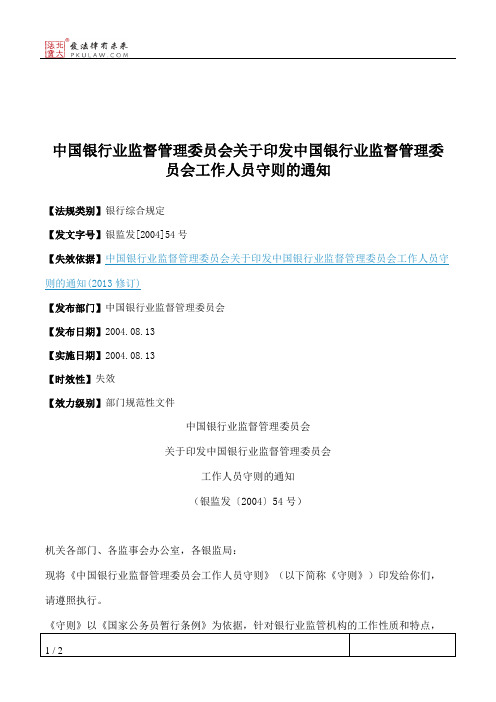 北大法宝 发法律有未来 PKULAW.COM

中国银行业监督管理委员会关于印发中国银行业监督管理委员会工作人员守则的通知

【法规类别】银行综合规定

【发文字号】银监发[2004]54号

【失效依据】中国银行业监督管理委员会关于印发中国银行业监督管理委员会工作人员守则的通知(2013修订)

【发布部门】中国银行业监督管理委员会

【发布日期】2004.08.13

【实施日期】2004.08.13

【时效性】失效

【效力级别】部门规范性文件

中国银行业监督管理委员会

关于印发中国银行业监督管理委员会

工作人员守则的通知

（银监发〔2004〕54号）

机关各部门、各监事会办公室，各银监局：

现将《中国银行业监督管理委员会工作人员守则》（以下简称《守则》）印发给你们，请遵照执行。

《守则》以《国家公务员暂行条例》为依据，针对银行业监管机构的工作性质和特点，

1 / 2